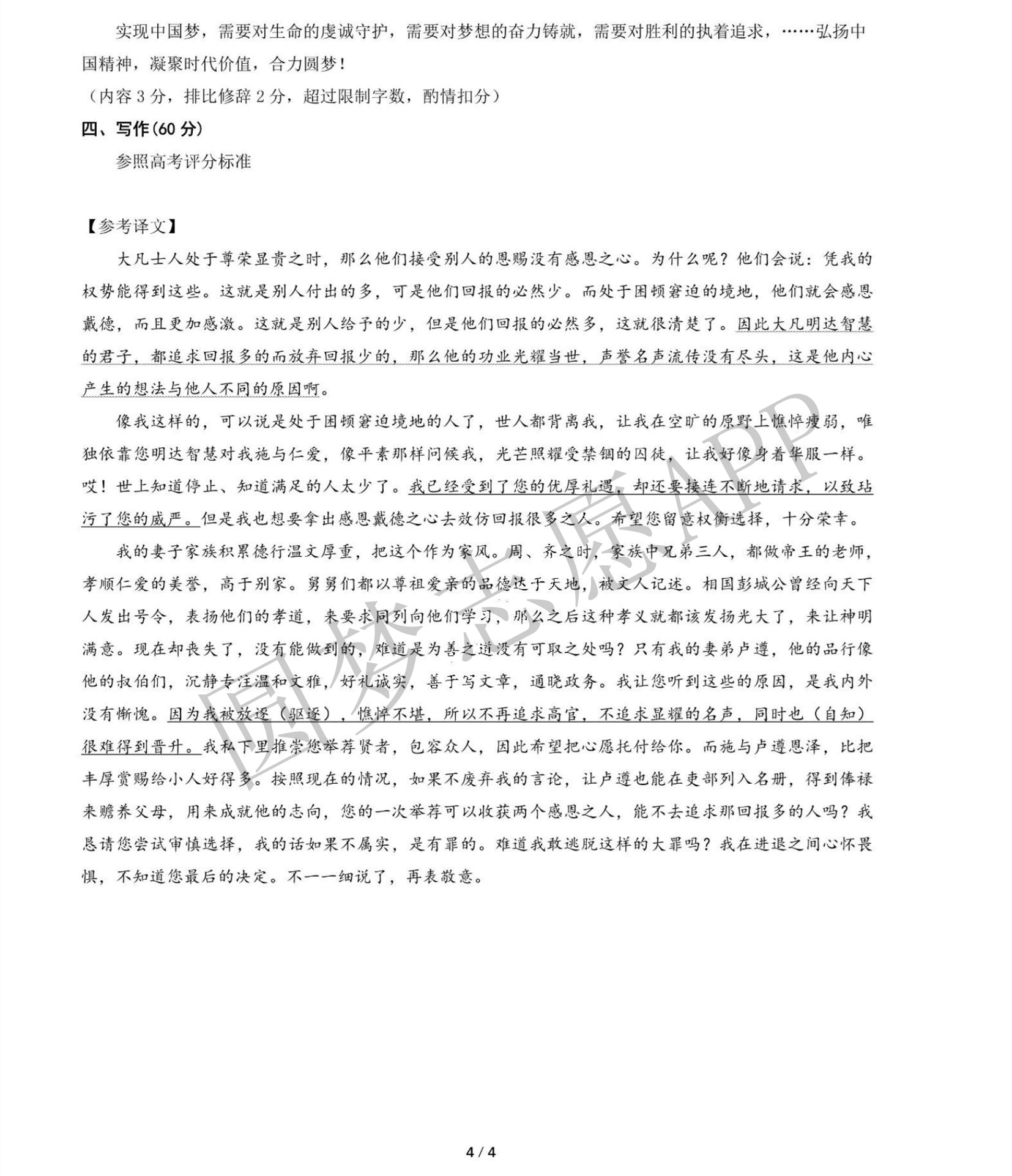 实现中国梦，需要对生命的虔诚守护，需要对梦想的奋力铸就，需要对胜利的执着追求，……弘扬中国精神，凝聚时代价值，合力圆梦！
（内容 3 分，排比修辞 2 分，超过限制字数，酌情扣分）

四、写作(60 分)

参照高考评分标准

【参考译文】

大凡士人处于尊荣显贵之时，那么他们接受别人的恩赐没有感恩之心。为什么呢？他们会说：凭我的权势能得到这些。这就是别人付出的多，可是他们回报的必然少。而处于困顿窘迫的境地，他们就会感恩戴德，而且更加感激。这就是别人给予的少，但是他们回报的必然多，这就很清楚了。因此大凡明达智慧的君子，都追求回报多的而放弃回报少的，那么他的功业光耀当世，声誉名声流传没有尽头，这是他内心产生的想法与他人不同的原因啊。

像我这样的，可以说是处于困顿窘迫境地的人了，世人都背离我，让我在空旷的原野上憔悴瘦弱，唯独依靠您明达智慧对我施与仁爱，像平素那样问候我，光芒照耀受禁锢的囚徒，让我好像身着华服一样。哎！世上知道停止、知道满足的人太少了。我已经受到了您的优厚礼遇，却还要接连不断地请求，以致玷污了您的威严。但是我也想要拿出感恩戴德之心去效仿回报很多之人。希望您留意权衡选择，十分荣幸。

我的妻子家族积累德行温文厚重，把这个作为家风。周、齐之时，家族中兄弟三人，都做帝王的老师，孝顺仁爱的美誉，高于别家。舅舅们都以尊祖爱亲的品德达于天地，被文人记述。相国彭城公曾经向天下人发出号令，表扬他们的孝道，来要求同列向他们学习，那么之后这种孝义就都该发扬光大了，来让神明满意。现在却丧失了，没有能做到的，难道是为善之道没有可取之处吗？只有我的妻弟卢遵，他的品行像他的叔伯们，沉静专注温和文雅，好礼诚实，善于写文章，通晓政务。我让您听到这些的原因，是我内外没有惭愧。因为我被放逐（驱逐），憔悴不堪，所以不再追求高官，不追求显耀的名声，同时也（自知）很难得到晋升。我私下里推崇您举荐贤者，包容众人，因此希望把心愿托付给你。而施与卢遵恩泽，比把丰厚赏赐给小人好得多。按照现在的情况，如果不废弃我的言论，让卢遵也能在吏部列入名册，得到俸禄来赡养父母，用来成就他的志向，您的一次举荐可以收获两个感恩之人，能不去追求那回报多的人吗？我恳请您尝试审慎选择，我的话如果不属实，是有罪的。难道我敢逃脱这样的大罪吗？我在进退之间心怀畏惧，不知道您最后的决定。不一一细说了，再表敬意。

圆梦志愿APP

4 / 4